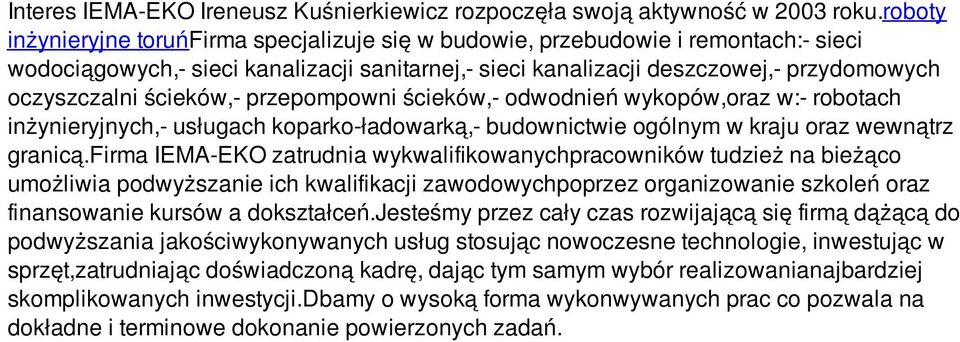 Interes IEMA-EKO Ireneusz Kuśnierkiewicz rozpoczęła swoją aktywność w 2003 roku.roboty inżynieryjne toruńFirma specjalizuje się w budowie, przebudowie i remontach:- sieci wodociągowych,- sieci kanalizacji sanitarnej,- sieci kanalizacji deszczowej,- przydomowych oczyszczalni ścieków,- przepompowni ścieków,- odwodnień wykopów,oraz w:- robotach inżynieryjnych,- usługach koparko-ładowarką,- budownictwie ogólnym w kraju oraz wewnątrz granicą.firma IEMA-EKO zatrudnia wykwalifikowanychpracowników tudzież na bieżąco umożliwia podwyższanie ich kwalifikacji zawodowychpoprzez organizowanie szkoleń oraz finansowanie kursów a dokształceń.Jesteśmy przez cały czas rozwijającą się firmą dążącą do podwyższania jakościwykonywanych usług stosując nowoczesne technologie, inwestując w sprzęt,zatrudniając doświadczoną kadrę, dając tym samym wybór realizowanianajbardziej skomplikowanych inwestycji.Dbamy o wysoką forma wykonwywanych prac co pozwala na dokładne i terminowe dokonanie powierzonych zadań.